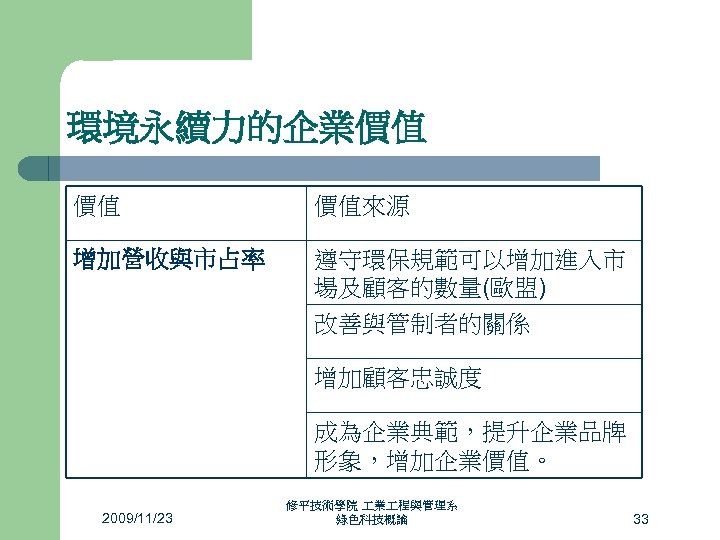 環境永續力的企業價值

| 價值 | 價值來源 |
|---|---|
| 增加營收與市占率 | 遵守環保規範可以增加進入市場及顧客的數量(歐盟) |
| | 改善與管制者的關係 |
| | 增加顧客忠誠度 |
| | 成為企業典範，提升企業品牌形象，增加企業價值。 |

2009/11/23

修平技術學院 工業工程與管理系
綠色科技概論

33